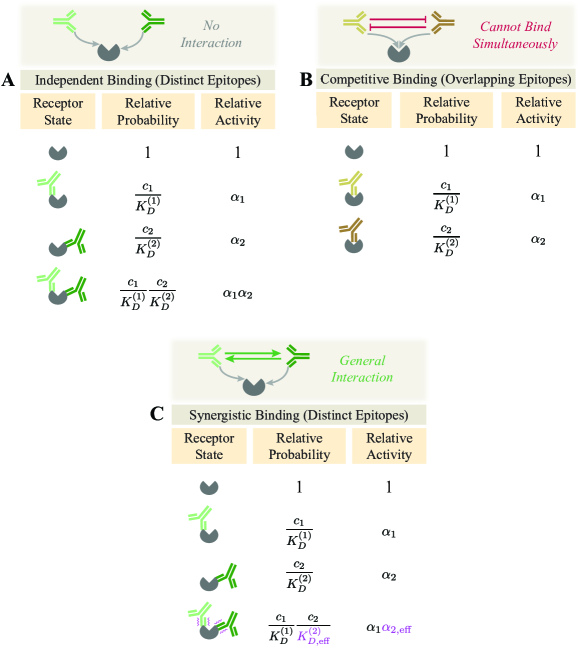 No Interaction

A

Independent Binding (Distinct Epitopes)

| Receptor State | Relative Probability | Relative Activity |
|---|---|---|
| | 1 | 1 |
| | $\frac{c_1}{K_D^{(1)}}$ | $\alpha_1$ |
| | $\frac{c_2}{K_D^{(2)}}$ | $\alpha_2$ |
| | $\frac{c_1}{K_D^{(1)}}\frac{c_2}{K_D^{(2)}}$ | $\alpha_1\alpha_2$ |

Cannot Bind Simultaneously

B

Competitive Binding (Overlapping Epitopes)

| Receptor State | Relative Probability | Relative Activity |
|---|---|---|
| | 1 | 1 |
| | $\frac{c_1}{K_D^{(1)}}$ | $\alpha_1$ |
| | $\frac{c_2}{K_D^{(2)}}$ | $\alpha_2$ |

General Interaction

C

Synergistic Binding (Distinct Epitopes)

| Receptor State | Relative Probability | Relative Activity |
|---|---|---|
| | 1 | 1 |
| | $\frac{c_1}{K_D^{(1)}}$ | $\alpha_1$ |
| | $\frac{c_2}{K_D^{(2)}}$ | $\alpha_2$ |
| | $\frac{c_1}{K_D^{(1)}}\frac{c_2}{K_{D,\text{eff}}^{(2)}}$ | $\alpha_1\alpha_{2,\text{eff}}$ |